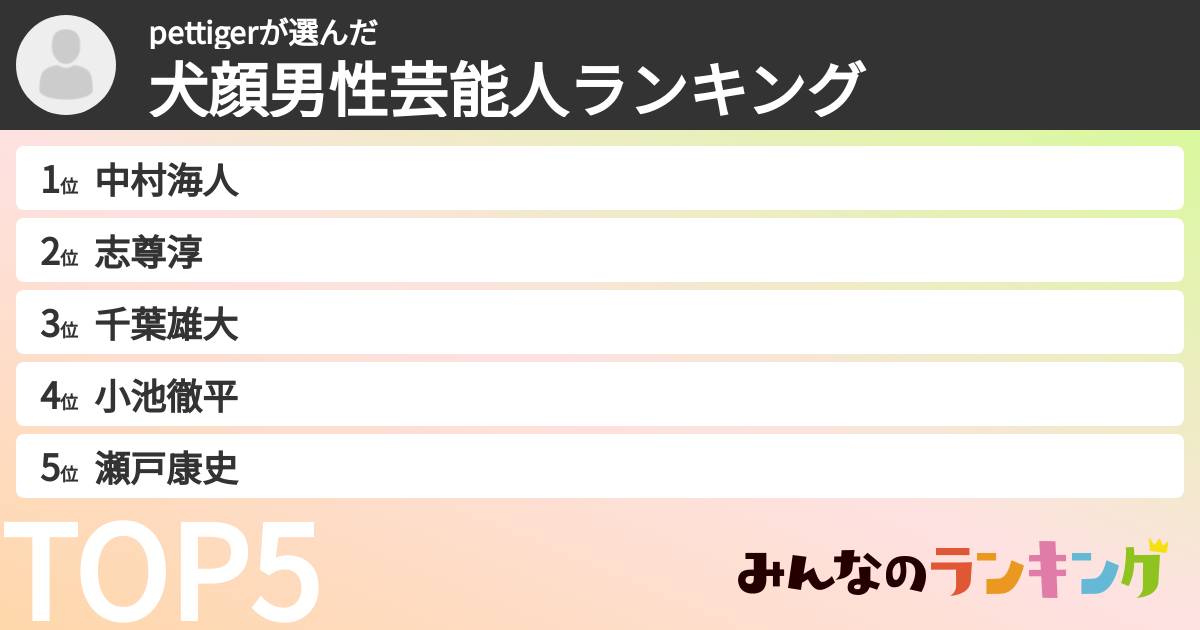 pettigerが選んだ
犬顔男性芸能人ランキング

1位 中村海人
2位 志尊淳
3位 千葉雄大
4位 小池徹平
5位 瀬戸康史

TOP5

みんなのランキング